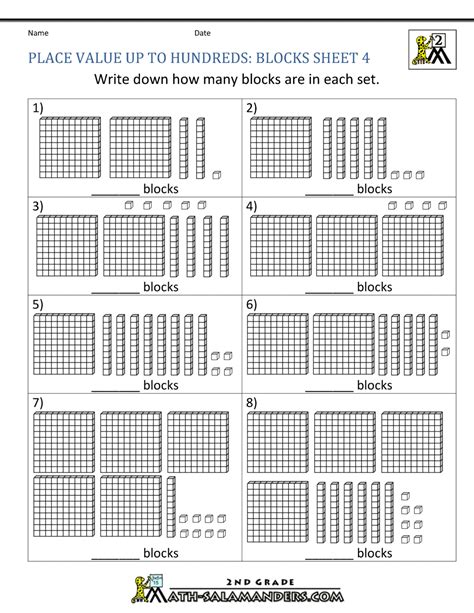 Name Date

2

PLACE VALUE UP TO HUNDREDS: BLOCKS SHEET 4

Write down how many blocks are in each set.

1)

________ blocks

2)

________ blocks

3)

________ blocks

4)

________ blocks

5)

________ blocks

6)

________ blocks

7)

________ blocks

8)

________ blocks

2ND GRADE
MATH-SALAMANDERS.COM